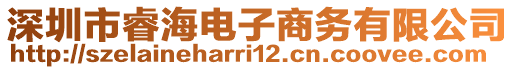 深圳市睿海电子商务有限公司
http://szelaineharri12.cn.coovee.com